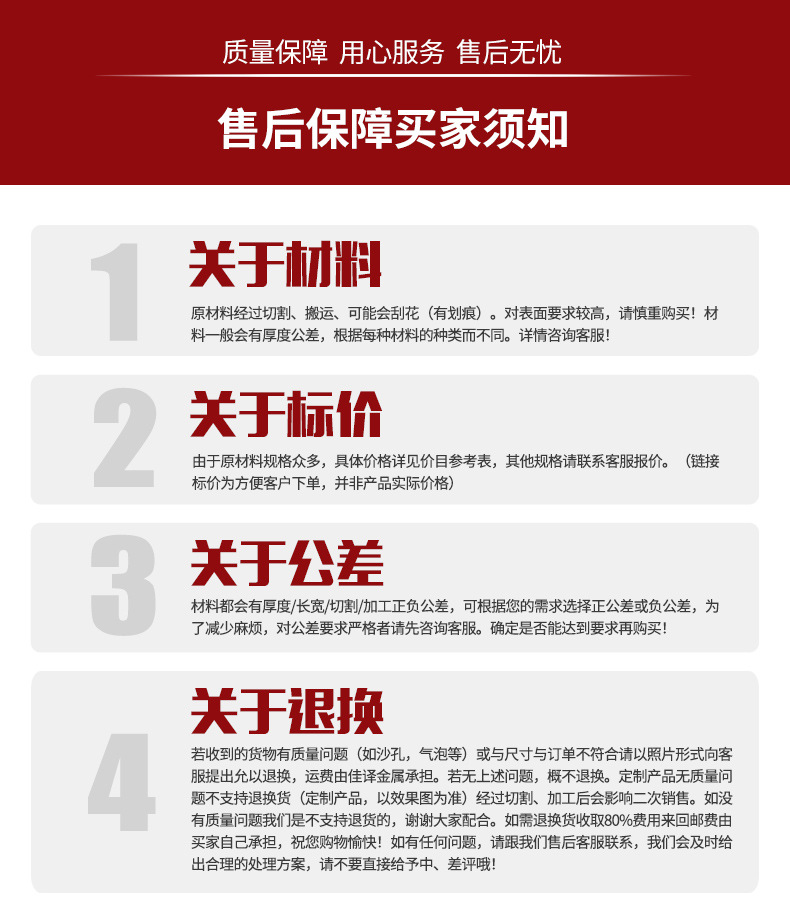 质量保障 用心服务 售后无忧

售后保障买家须知

1

关于材料

原材料经过切割、搬运、可能会刮花（有划痕）。对表面要求较高，请慎重购买！材料一般会有厚度公差，根据每种材料的种类而不同。详情咨询客服！

2

关于标价

由于原材料规格众多，具体价格详见价目参考表，其他规格请联系客服报价。（链接标价为方便客户下单，并非产品实际价格）

3

关于公差

材料都会有厚度/长宽/切割/加工正负公差，可根据您的需求选择正公差或负公差，为了减少麻烦，对公差要求严格者请先咨询客服。确定是否能达到要求再购买！

4

关于退换

若收到的货物有质量问题（如沙孔，气泡等）或与尺寸与订单不符合请以照片形式向客服提出允以退换，运费由佳译金属承担。若无上述问题，概不退换。定制产品无质量问题不支持退换货（定制产品，以效果图为准）经过切割、加工后会影响二次销售。如没有质量问题我们是不支持退货的，谢谢大家配合。如需退换货收取80%费用来回邮费由买家自己承担，祝您购物愉快！如有任何问题，请跟我们售后客服联系，我们会及时给出合理的处理方案，请不要直接给予中、差评哦！